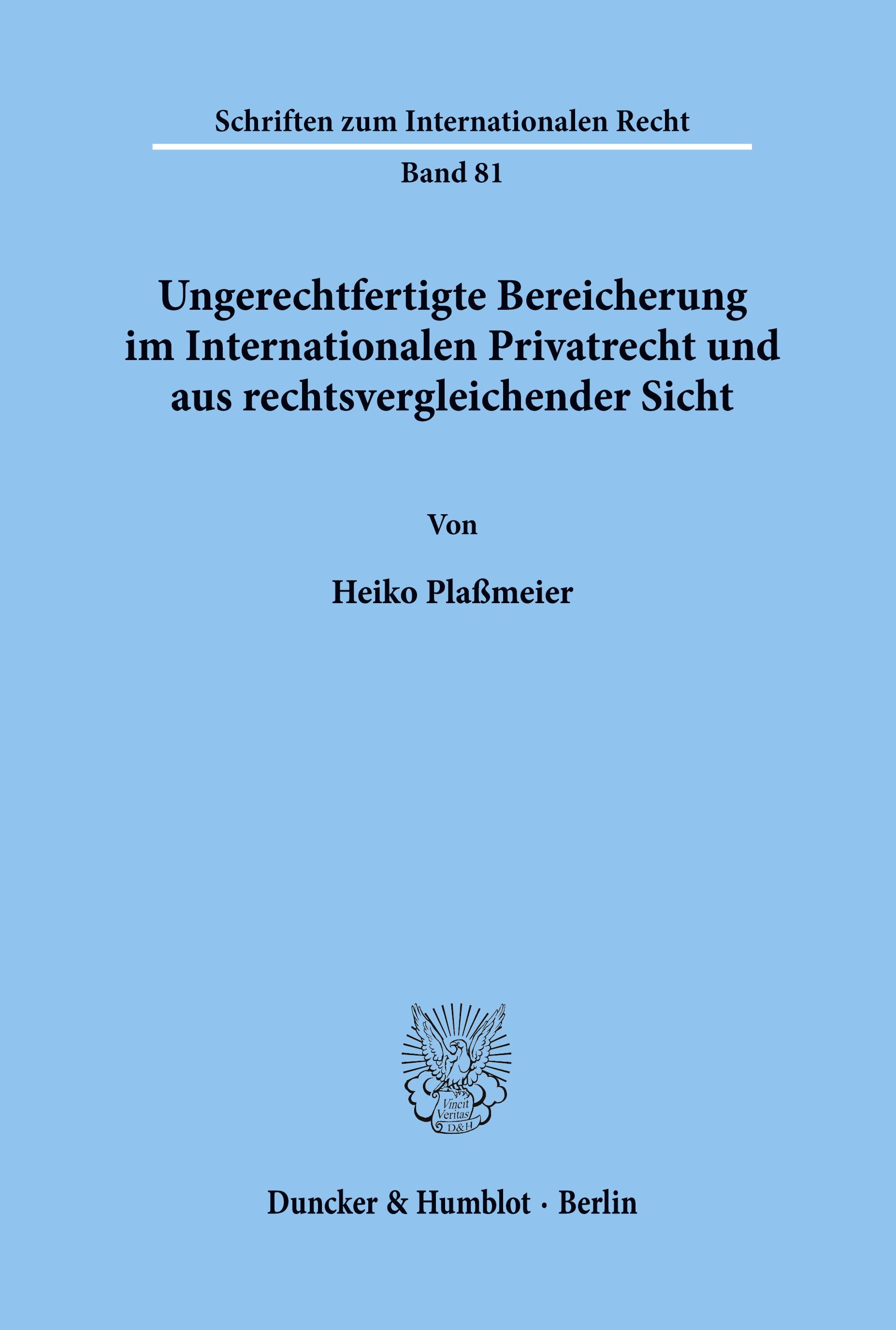 Schriften zum Internationalen Recht

Band 81

Ungerechtfertigte Bereicherung im Internationalen Privatrecht und aus rechtsvergleichender Sicht

Von

Heiko Plaßmeier

Vincit Veritas D&H

Duncker & Humblot · Berlin